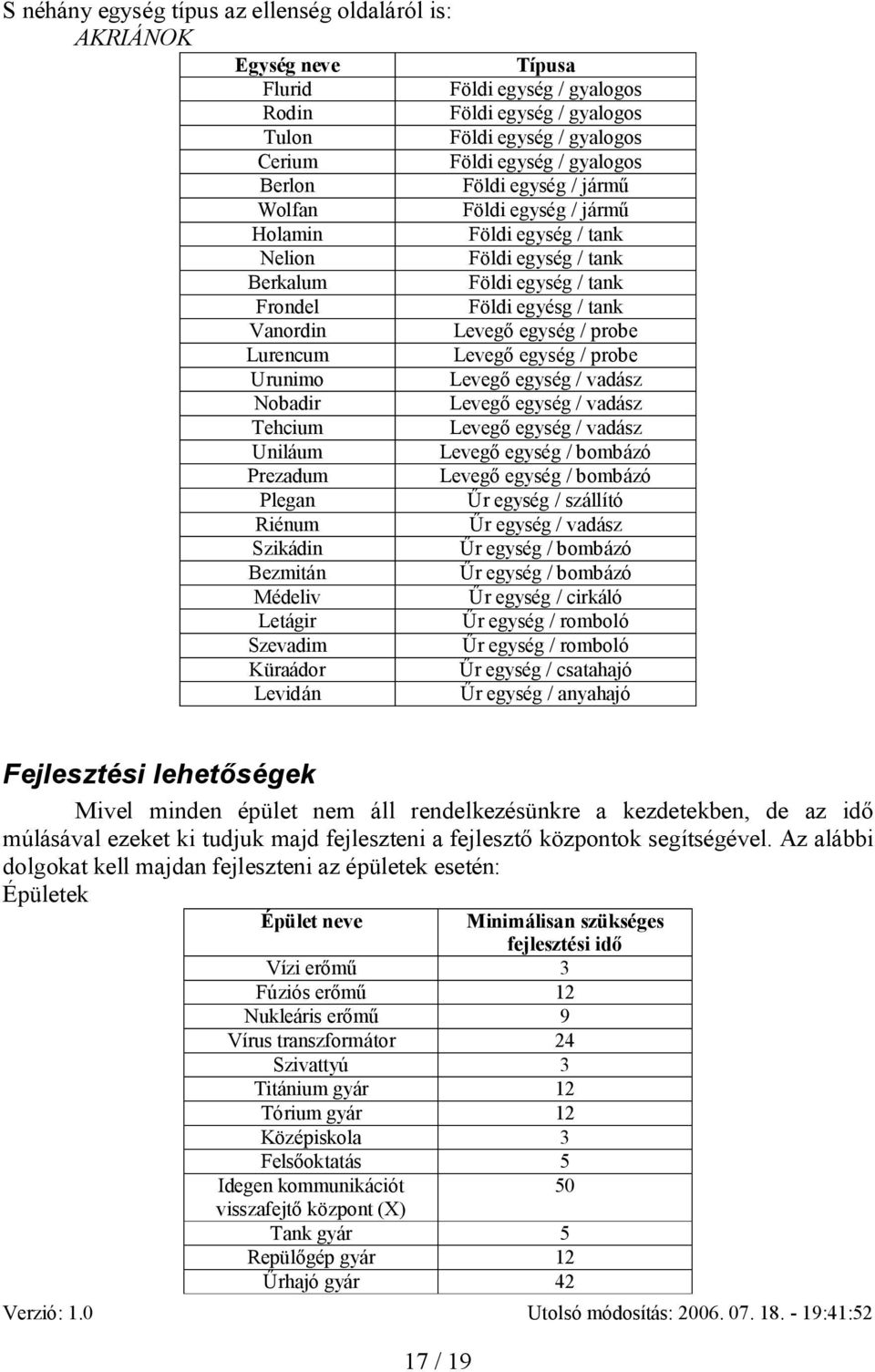 S néhány egység típus az ellenség oldaláról is:
AKRIÁNOK

| Egység neve | Típusa |
|---|---|
| Flurid | Földi egység / gyalogos |
| Rodin | Földi egység / gyalogos |
| Tulon | Földi egység / gyalogos |
| Cerium | Földi egység / gyalogos |
| Berlon | Földi egység / jármű |
| Wolfan | Földi egység / jármű |
| Holamin | Földi egység / tank |
| Nelion | Földi egység / tank |
| Berkalum | Földi egység / tank |
| Frondel | Földi egyésg / tank |
| Vanordin | Levegő egység / probe |
| Lurencum | Levegő egység / probe |
| Urunimo | Levegő egység / vadász |
| Nobadir | Levegő egység / vadász |
| Tehcium | Levegő egység / vadász |
| Uniláum | Levegő egység / bombázó |
| Prezadum | Levegő egység / bombázó |
| Plegan | Űr egység / szállító |
| Riénum | Űr egység / vadász |
| Szikádin | Űr egység / bombázó |
| Bezmitán | Űr egység / bombázó |
| Médeliv | Űr egység / cirkáló |
| Letágir | Űr egység / romboló |
| Szevadim | Űr egység / romboló |
| Küraádor | Űr egység / csatahajó |
| Levidán | Űr egység / anyahajó |

Fejlesztési lehetőségek

Mivel minden épület nem áll rendelkezésünkre a kezdetekben, de az idő múlásával ezeket ki tudjuk majd fejleszteni a fejlesztő központok segítségével. Az alábbi dolgokat kell majdan fejleszteni az épületek esetén:
Épületek

| Épület neve | Minimálisan szükséges fejlesztési idő |
|---|---|
| Vízi erőmű | 3 |
| Fúziós erőmű | 12 |
| Nukleáris erőmű | 9 |
| Vírus transzformátor | 24 |
| Szivattyú | 3 |
| Titánium gyár | 12 |
| Tórium gyár | 12 |
| Középiskola | 3 |
| Felsőoktatás | 5 |
| Idegen kommunikációt visszafejtő központ (X) | 50 |
| Tank gyár | 5 |
| Repülőgép gyár | 12 |
| Űrhajó gyár | 42 |

Verzió: 1.0 Utolsó módosítás: 2006. 07. 18. - 19:41:52
17 / 19